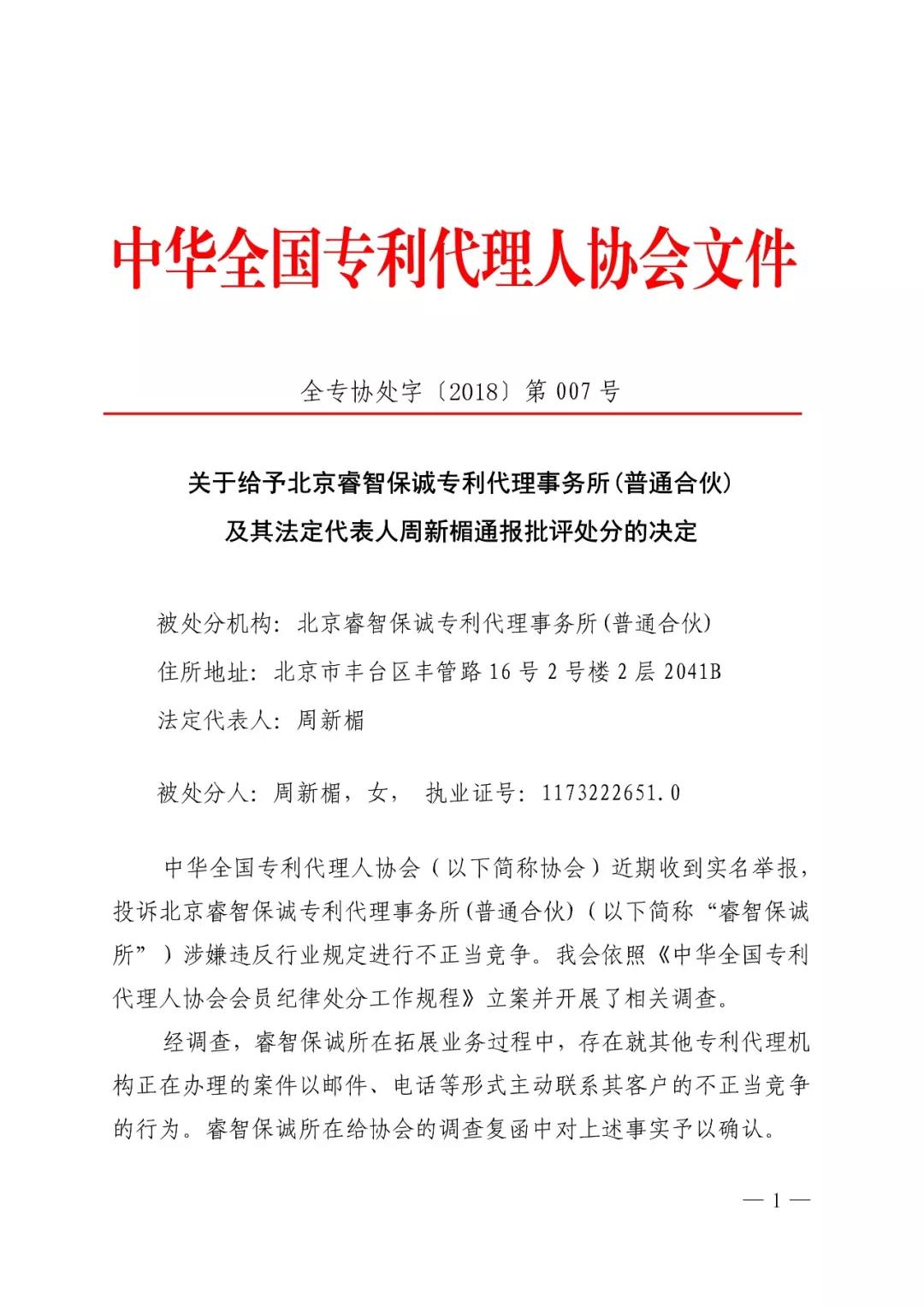 中华全国专利代理人协会文件

全专协处字〔2018〕第 007 号

关于给予北京睿智保诚专利代理事务所(普通合伙)
及其法定代表人周新楣通报批评处分的决定

被处分机构：北京睿智保诚专利代理事务所(普通合伙)
住所地址：北京市丰台区丰管路 16 号 2 号楼 2 层 2041B
法定代表人：周新楣

被处分人：周新楣，女， 执业证号：1173222651.0

中华全国专利代理人协会（以下简称协会）近期收到实名举报，投诉北京睿智保诚专利代理事务所(普通合伙)（以下简称“睿智保诚所”）涉嫌违反行业规定进行不正当竞争。我会依照《中华全国专利代理人协会会员纪律处分工作规程》立案并开展了相关调查。

经调查，睿智保诚所在拓展业务过程中，存在就其他专利代理机构正在办理的案件以邮件、电话等形式主动联系其客户的不正当竞争的行为。睿智保诚所在给协会的调查复函中对上述事实予以确认。

— 1 —